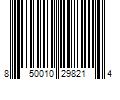 8 50010 29821 4